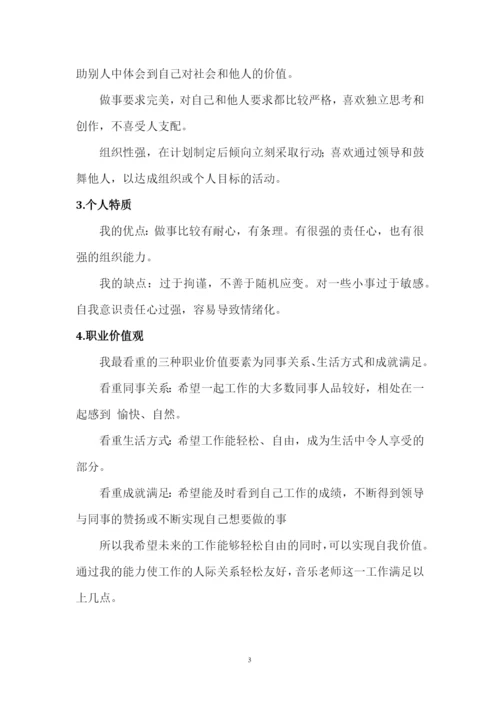 助别人中体会到自己对社会和他人的价值。

做事要求完美，对自己和他人要求都比较严格，喜欢独立思考和创作，不喜受人支配。

组织性强，在计划制定后倾向立刻采取行动；喜欢通过领导和鼓舞他人，以达成组织或个人目标的活动。

3.个人特质

我的优点：做事比较有耐心，有条理。有很强的责任心，也有很强的组织能力。

我的缺点：过于拘谨，不善于随机应变。对一些小事过于敏感。自我意识责任心过强，容易导致情绪化。

4.职业价值观

我最看重的三种职业价值要素为同事关系、生活方式和成就满足。

看重同事关系：希望一起工作的大多数同事人品较好，相处在一起感到 愉快、自然。

看重生活方式：希望工作能轻松、自由，成为生活中令人享受的部分。

看重成就满足：希望能及时看到自己工作的成绩，不断得到领导与同事的赞扬或不断实现自己想要做的事

所以我希望未来的工作能够轻松自由的同时，可以实现自我价值。通过我的能力使工作的人际关系轻松友好，音乐老师这一工作满足以上几点。

3